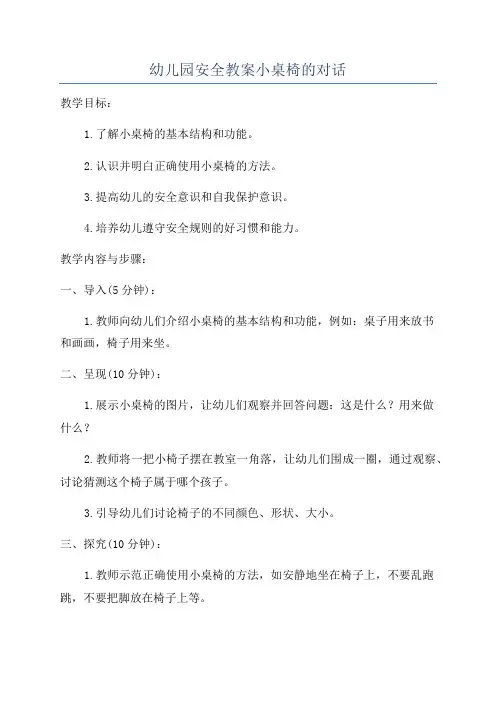 幼儿园安全教案小桌椅的对话

教学目标：

1.了解小桌椅的基本结构和功能。

2.认识并明白正确使用小桌椅的方法。

3.提高幼儿的安全意识和自我保护意识。

4.培养幼儿遵守安全规则的好习惯和能力。

教学内容与步骤：

一、导入(5分钟)：

1.教师向幼儿们介绍小桌椅的基本结构和功能，例如：桌子用来放书和画画，椅子用来坐。

二、呈现(10分钟)：

1.展示小桌椅的图片，让幼儿们观察并回答问题：这是什么？用来做什么？

2.教师将一把小椅子摆在教室一角落，让幼儿们围成一圈，通过观察、讨论猜测这个椅子属于哪个孩子。

3.引导幼儿们讨论椅子的不同颜色、形状、大小。

三、探究(10分钟)：

1.教师示范正确使用小桌椅的方法，如安静地坐在椅子上，不要乱跑跳，不要把脚放在椅子上等。